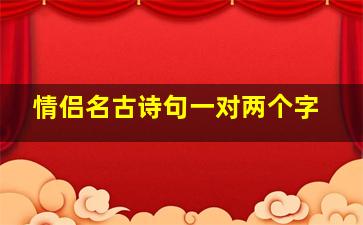 情侣名古诗句一对两个字